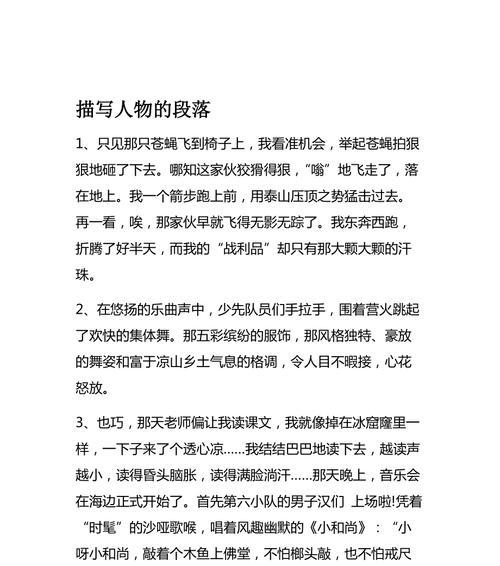 描写人物的段落

1、只见那只苍蝇飞到椅子上，我看准机会，举起苍蝇拍狠狠地砸了下去。哪知这家伙狡猾得狠，“嗡”地飞走了，落在地上。我一个箭步跑上前，用泰山压顶之势猛击过去。再一看，唉，那家伙早就飞得无影无踪了。我东奔西跑，折腾了好半天，而我的“战利品”却只有那大颗大颗的汗珠。

2、在悠扬的乐曲声中，少先队员们手拉手，围着营火跳起了欢快的集体舞。那五彩缤纷的服饰，那风格独特、豪放的舞姿和富于凉山乡土气息的格调，令人目不暇接，心花怒放。

3、也巧，那天老师偏让我读课文，我就像掉在冰窟窿里一样，一下子来了个透心凉……我结结巴巴地读下去，越读声越小，读得昏头脑胀，读得满脸淌汗……那天晚上，音乐会在海边正式开始了。首先第六小队的男子汉们 上场啦!凭着“时髦”的沙哑歌喉，唱着风趣幽默的《小和尚》：“小呀小和尚，敲着个木鱼上佛堂，不怕榔头敲，也不怕戒尺